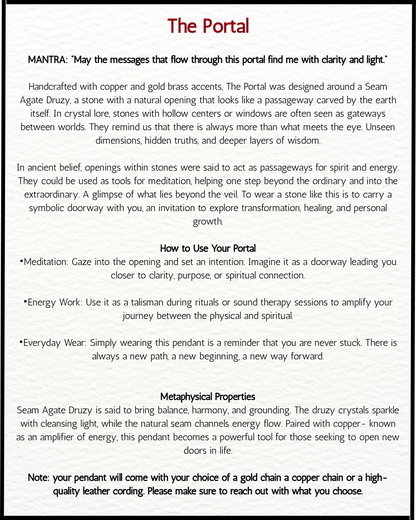 The Portal

MANTRA: "May the messages that flow through this portal find me with clarity and light."

Handcrafted with copper and gold brass accents, The Portal was designed around a Seam Agate Druzy, a stone with a natural opening that looks like a passageway carved by the earth itself. In crystal lore, stones with hollow centers or windows are often seen as gateways between worlds. They remind us that there is always more than what meets the eye. Unseen dimensions, hidden truths, and deeper layers of wisdom.

In ancient belief, openings within stones were said to act as passageways for spirit and energy. They could be used as tools for meditation, helping one step beyond the ordinary and into the extraordinary. A glimpse of what lies beyond the veil. To wear a stone like this is to carry a symbolic doorway with you, an invitation to explore transformation, healing, and personal growth.

How to Use Your Portal
•Meditation: Gaze into the opening and set an intention. Imagine it as a doorway leading you closer to clarity, purpose, or spiritual connection.

•Energy Work: Use it as a talisman during rituals or sound therapy sessions to amplify your journey between the physical and spiritual.

•Everyday Wear: Simply wearing this pendant is a reminder that you are never stuck. There is always a new path, a new beginning, a new way forward.

Metaphysical Properties
Seam Agate Druzy is said to bring balance, harmony, and grounding. The druzy crystals sparkle with cleansing light, while the natural seam channels energy flow. Paired with copper- known as an amplifier of energy, this pendant becomes a powerful tool for those seeking to open new doors in life.

Note: your pendant will come with your choice of a gold chain a copper chain or a high-quality leather cording. Please make sure to reach out with what you choose.